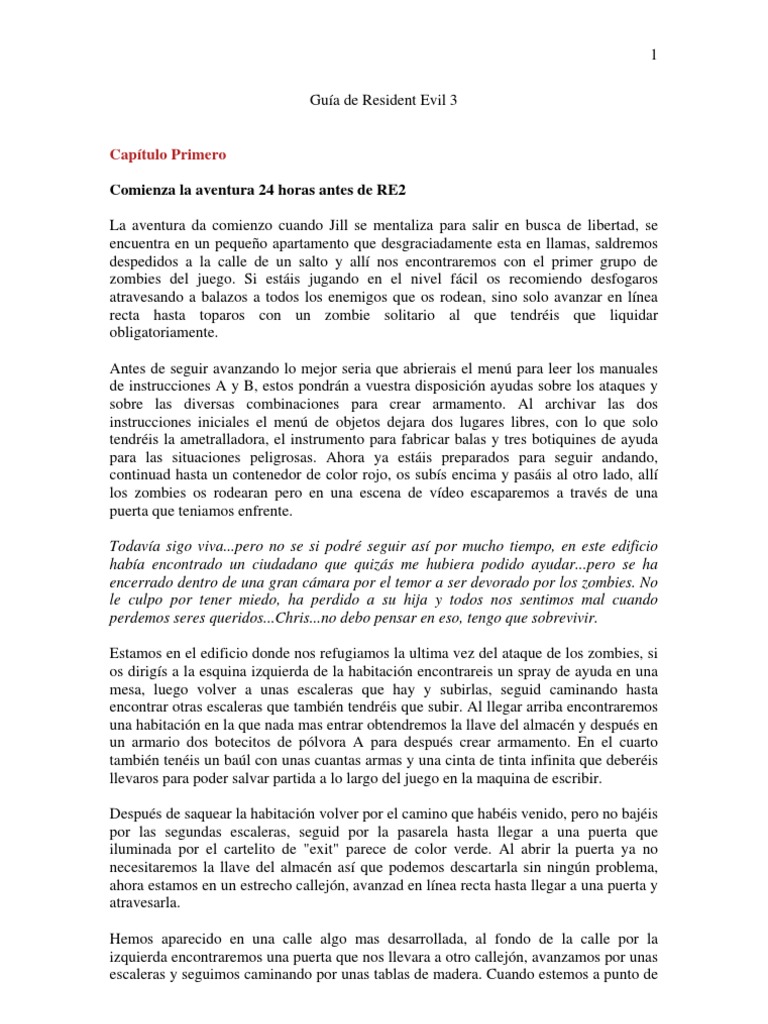 1

Guía de Resident Evil 3

Capítulo Primero

Comienza la aventura 24 horas antes de RE2

La aventura da comienzo cuando Jill se mentaliza para salir en busca de libertad, se encuentra en un pequeño apartamento que desgraciadamente esta en llamas, saldremos despedidos a la calle de un salto y allí nos encontraremos con el primer grupo de zombies del juego. Si estáis jugando en el nivel fácil os recomiendo desfogaros atravesando a balazos a todos los enemigos que os rodean, sino solo avanzar en línea recta hasta toparos con un zombie solitario al que tendréis que liquidar obligatoriamente.

Antes de seguir avanzando lo mejor seria que abrierais el menú para leer los manuales de instrucciones A y B, estos pondrán a vuestra disposición ayudas sobre los ataques y sobre las diversas combinaciones para crear armamento. Al archivar las dos instrucciones iniciales el menú de objetos dejara dos lugares libres, con lo que solo tendréis la ametralladora, el instrumento para fabricar balas y tres botiquines de ayuda para las situaciones peligrosas. Ahora ya estáis preparados para seguir andando, continuad hasta un contenedor de color rojo, os subís encima y pasáis al otro lado, allí los zombies os rodearan pero en una escena de vídeo escaparemos a través de una puerta que teniamos enfrente.

Todavía sigo viva...pero no se si podré seguir así por mucho tiempo, en este edificio había encontrado un ciudadano que quizás me hubiera podido ayudar...pero se ha encerrado dentro de una gran cámara por el temor a ser devorado por los zombies. No le culpo por tener miedo, ha perdido a su hija y todos nos sentimos mal cuando perdemos seres queridos...Chris...no debo pensar en eso, tengo que sobrevivir.

Estamos en el edificio donde nos refugiamos la ultima vez del ataque de los zombies, si os dirigís a la esquina izquierda de la habitación encontrareis un spray de ayuda en una mesa, luego volver a unas escaleras que hay y subirlas, seguid caminando hasta encontrar otras escaleras que también tendréis que subir. Al llegar arriba encontraremos una habitación en la que nada mas entrar obtendremos la llave del almacén y después en un armario dos botecitos de pólvora A para después crear armamento. En el cuarto también tenéis un baúl con unas cuantas armas y una cinta de tinta infinita que deberéis llevaros para poder salvar partida a lo largo del juego en la maquina de escribir.

Después de saquear la habitación volver por el camino que habéis venido, pero no bajéis por las segundas escaleras, seguid por la pasarela hasta llegar a una puerta que iluminada por el cartelito de "exit" parece de color verde. Al abrir la puerta ya no necesitaremos la llave del almacén así que podemos descartarla sin ningún problema, ahora estamos en un estrecho callejón, avanzad en línea recta hasta llegar a una puerta y atravesarla.

Hemos aparecido en una calle algo mas desarrollada, al fondo de la calle por la izquierda encontraremos una puerta que nos llevara a otro callejón, avanzamos por unas escaleras y seguimos caminando por unas tablas de madera. Cuando estemos a punto de